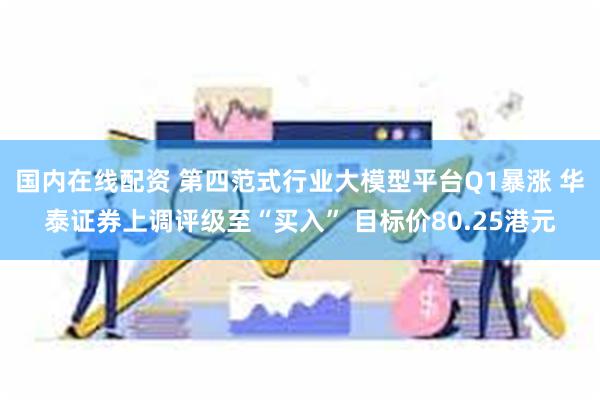 国内在线配资 第四范式行业大模型平台Q1暴涨 华泰证券上调评级至“买入” 目标价80.25港元